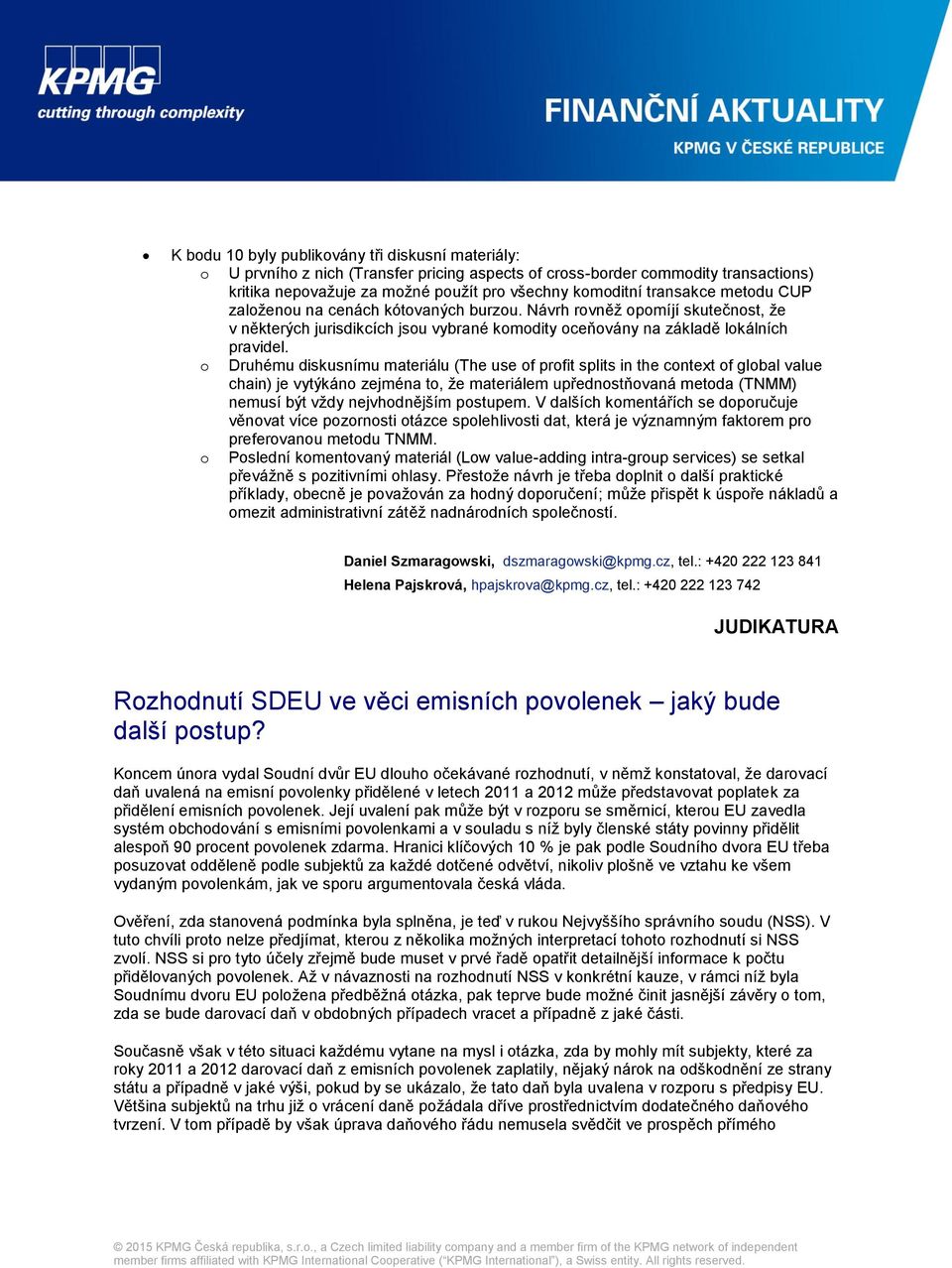 KPMG
cutting through complexity

FINANČNÍ AKTUALITY
KPMG V ČESKÉ REPUBLICE

• K bodu 10 byly publikovány tři diskusní materiály:
  o U prvního z nich (Transfer pricing aspects of cross-border commodity transactions) kritika nepovažuje za možné použít pro všechny komoditní transakce metodu CUP založenou na cenách kótovaných burzou. Návrh rovněž opomíjí skutečnost, že v některých jurisdikcích jsou vybrané komodity oceňovány na základě lokálních pravidel.
  o Druhému diskusnímu materiálu (The use of profit splits in the context of global value chain) je vytýkáno zejména to, že materiálem upřednostňovaná metoda (TNMM) nemusí být vždy nejvhodnějším postupem. V dalších komentářích se doporučuje věnovat více pozornosti otázce spolehlivosti dat, která je významným faktorem pro preferovanou metodu TNMM.
  o Poslední komentovaný materiál (Low value-adding intra-group services) se setkal převážně s pozitivními ohlasy. Přestože návrh je třeba doplnit o další praktické příklady, obecně je považován za hodný doporučení; může přispět k úspoře nákladů a omezit administrativní zátěž nadnárodních společností.

Daniel Szmaragowski, dszmaragowski@kpmg.cz, tel.: +420 222 123 841
Helena Pajskrová, hpajskrova@kpmg.cz, tel.: +420 222 123 742

JUDIKATURA

Rozhodnutí SDEU ve věci emisních povolenek – jaký bude další postup?

Koncem února vydal Soudní dvůr EU dlouho očekávané rozhodnutí, v němž konstatoval, že darovací daň uvalená na emisní povolenky přidělené v letech 2011 a 2012 může představovat poplatek za přidělení emisních povolenek. Její uvalení pak může být v rozporu se směrnicí, kterou EU zavedla systém obchodování s emisními povolenkami a v souladu s níž byly členské státy povinny přidělit alespoň 90 procent povolenek zdarma. Hranici klíčových 10 % je pak podle Soudního dvora EU třeba posuzovat odděleně podle subjektů za každé dotčené odvětví, nikoliv plošně ve vztahu ke všem vydaným povolenkám, jak ve sporu argumentovala česká vláda.

Ověření, zda stanovená podmínka byla splněna, je teď v rukou Nejvyššího správního soudu (NSS). V tuto chvíli proto nelze předjímat, kterou z několika možných interpretací tohoto rozhodnutí si NSS zvolí. NSS si pro tyto účely zřejmě bude muset v prvé řadě opatřit detailnější informace k počtu přidělovaných povolenek. Až v návaznosti na rozhodnutí NSS v konkrétní kauze, v rámci níž byla Soudnímu dvoru EU položena předběžná otázka, pak teprve bude možné činit jasnější závěry o tom, zda se bude darovací daň v obdobných případech vracet a případně z jaké části.

Současně však v této situaci každému vytane na mysl i otázka, zda by mohly mít subjekty, které za roky 2011 a 2012 darovací daň z emisních povolenek zaplatily, nějaký nárok na odškodnění ze strany státu a případně v jaké výši, pokud by se ukázalo, že tato daň byla uvalena v rozporu s předpisy EU. Většina subjektů na trhu již o vrácení daně požádala dříve prostřednictvím dodatečného daňového tvrzení. V tom případě by však úprava daňového řádu nemusela svědčit ve prospěch přímého

© 2015 KPMG Česká republika, s.r.o., a Czech limited liability company and a member firm of the KPMG network of independent member firms affiliated with KPMG International Cooperative ("KPMG International"), a Swiss entity. All rights reserved.